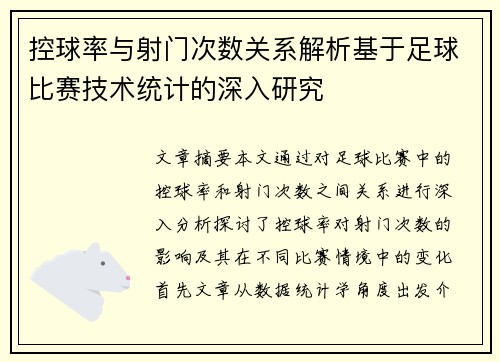 控球率与射门次数关系解析基于足球比赛技术统计的深入研究

文章摘要本文通过对足球比赛中的控球率和射门次数之间关系进行深入分析探讨了控球率对射门次数的影响及其在不同比赛情境中的变化首先文章从数据统计学角度出发介